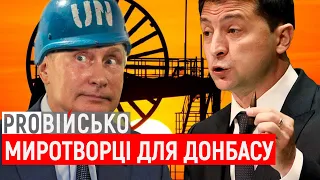 UN

PROВІЙСЬКО

МИРОТВОРЦІ ДЛЯ ДОНБАСУ